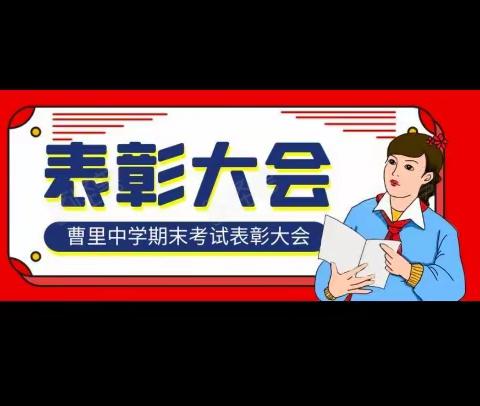 表彰大会

曹里中学期末考试表彰大会